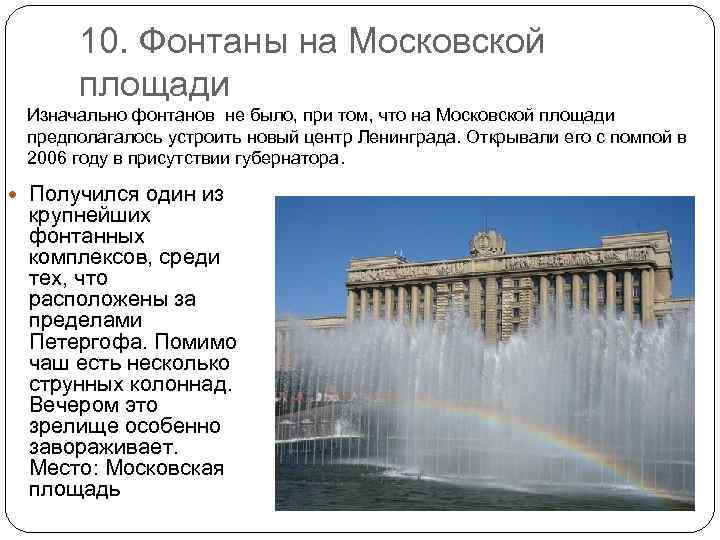 10. Фонтаны на Московской площади

Изначально фонтанов  не было, при том, что на Московской площади предполагалось устроить новый центр Ленинграда. Открывали его с помпой в 2006 году в присутствии губернатора.

Получился один из крупнейших фонтанных комплексов, среди тех, что расположены за пределами Петергофа. Помимо чаш есть несколько струнных колоннад. Вечером это зрелище особенно завораживает. Место: Московская площадь